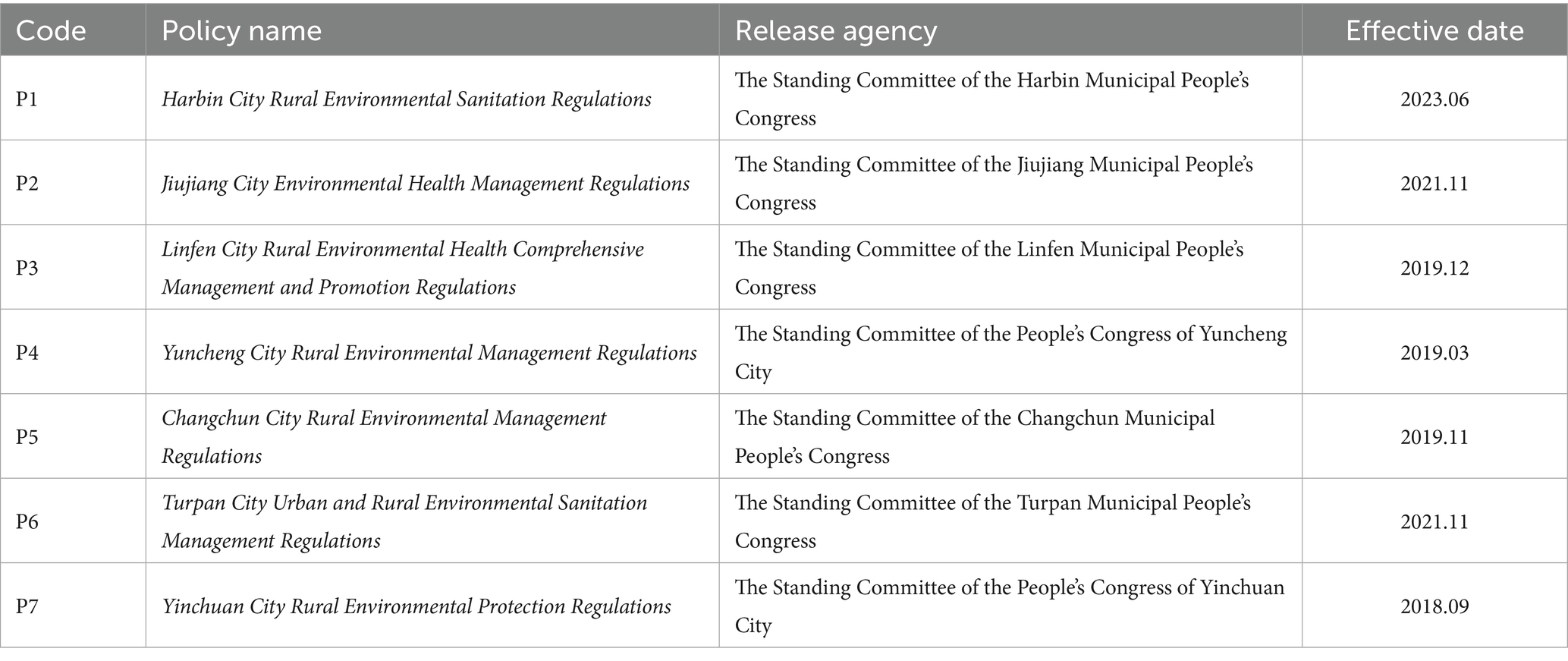 | Code | Policy name | Release agency | Effective date |
|---|---|---|---|
| P1 | Harbin City Rural Environmental Sanitation Regulations | The Standing Committee of the Harbin Municipal People's Congress | 2023.06 |
| P2 | Jiujiang City Environmental Health Management Regulations | The Standing Committee of the Jiujiang Municipal People's Congress | 2021.11 |
| P3 | Linfen City Rural Environmental Health Comprehensive Management and Promotion Regulations | The Standing Committee of the Linfen Municipal People's Congress | 2019.12 |
| P4 | Yuncheng City Rural Environmental Management Regulations | The Standing Committee of the People's Congress of Yuncheng City | 2019.03 |
| P5 | Changchun City Rural Environmental Management Regulations | The Standing Committee of the Changchun Municipal People's Congress | 2019.11 |
| P6 | Turpan City Urban and Rural Environmental Sanitation Management Regulations | The Standing Committee of the Turpan Municipal People's Congress | 2021.11 |
| P7 | Yinchuan City Rural Environmental Protection Regulations | The Standing Committee of the People's Congress of Yinchuan City | 2018.09 |